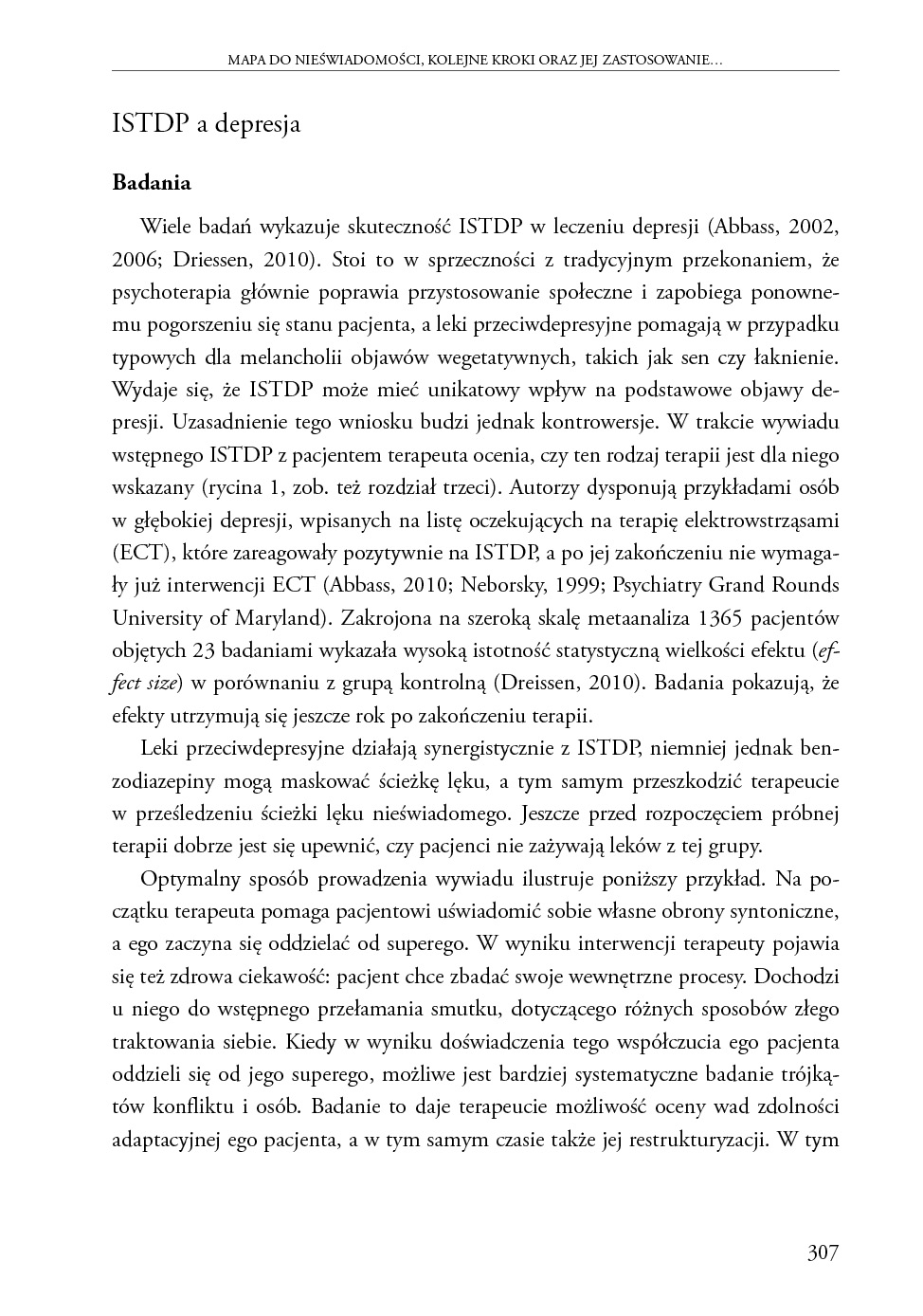 MAPA DO NIEŚWIADOMOŚCI, KOLEJNE KROKI ORAZ JEJ ZASTOSOWANIE...

ISTDP a depresja

Badania

Wiele badań wykazuje skuteczność ISTDP w leczeniu depresji (Abbass, 2002, 2006; Driessen, 2010). Stoi to w sprzeczności z tradycyjnym przekonaniem, że psychoterapia głównie poprawia przystosowanie społeczne i zapobiega ponownemu pogorszeniu się stanu pacjenta, a leki przeciwdepresyjne pomagają w przypadku typowych dla melancholii objawów wegetatywnych, takich jak sen czy łaknienie. Wydaje się, że ISTDP może mieć unikatowy wpływ na podstawowe objawy depresji. Uzasadnienie tego wniosku budzi jednak kontrowersje. W trakcie wywiadu wstępnego ISTDP z pacjentem terapeuta ocenia, czy ten rodzaj terapii jest dla niego wskazany (rycina 1, zob. też rozdział trzeci). Autorzy dysponują przykładami osób w głębokiej depresji, wpisanych na listę oczekujących na terapię elektrowstrząsami (ECT), które zareagowały pozytywnie na ISTDP, a po jej zakończeniu nie wymagały już interwencji ECT (Abbass, 2010; Neborsky, 1999; Psychiatry Grand Rounds University of Maryland). Zakrojona na szeroką skalę metaanaliza 1365 pacjentów objętych 23 badaniami wykazała wysoką istotność statystyczną wielkości efektu (effect size) w porównaniu z grupą kontrolną (Dreissen, 2010). Badania pokazują, że efekty utrzymują się jeszcze rok po zakończeniu terapii.

Leki przeciwdepresyjne działają synergistycznie z ISTDP, niemniej jednak benzodiazepiny mogą maskować ścieżkę lęku, a tym samym przeszkodzić terapeucie w prześledzeniu ścieżki lęku nieświadomego. Jeszcze przed rozpoczęciem próbnej terapii dobrze jest się upewnić, czy pacjenci nie zażywają leków z tej grupy.

Optymalny sposób prowadzenia wywiadu ilustruje poniższy przykład. Na początku terapeuta pomaga pacjentowi uświadomić sobie własne obrony syntoniczne, a ego zaczyna się oddzielać od superego. W wyniku interwencji terapeuty pojawia się też zdrowa ciekawość: pacjent chce zbadać swoje wewnętrzne procesy. Dochodzi u niego do wstępnego przełamania smutku, dotyczącego różnych sposobów złego traktowania siebie. Kiedy w wyniku doświadczenia tego współczucia ego pacjenta oddzieli się od jego superego, możliwe jest bardziej systematyczne badanie trójkątów konfliktu i osób. Badanie to daje terapeucie możliwość oceny wad zdolności adaptacyjnej ego pacjenta, a w tym samym czasie także jej restrukturyzacji. W tym

307